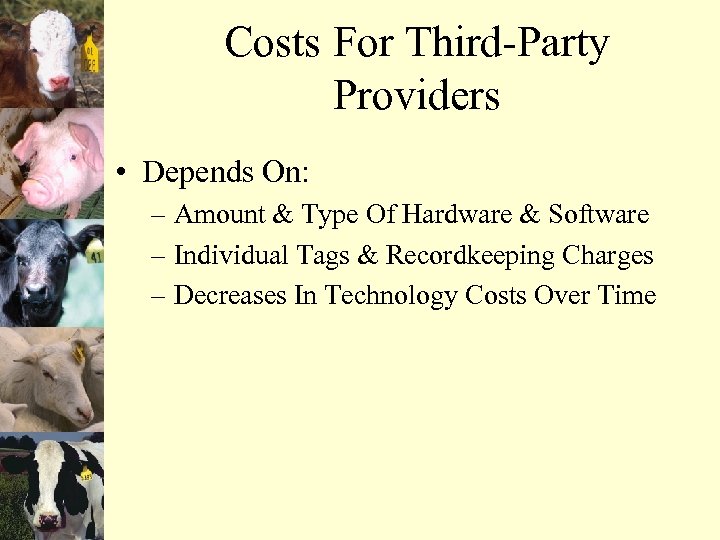 Costs For Third-Party Providers

• Depends On:
– Amount & Type Of Hardware & Software
– Individual Tags & Recordkeeping Charges
– Decreases In Technology Costs Over Time